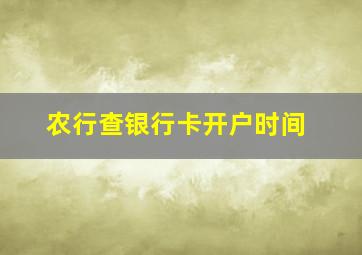 农行查银行卡开户时间